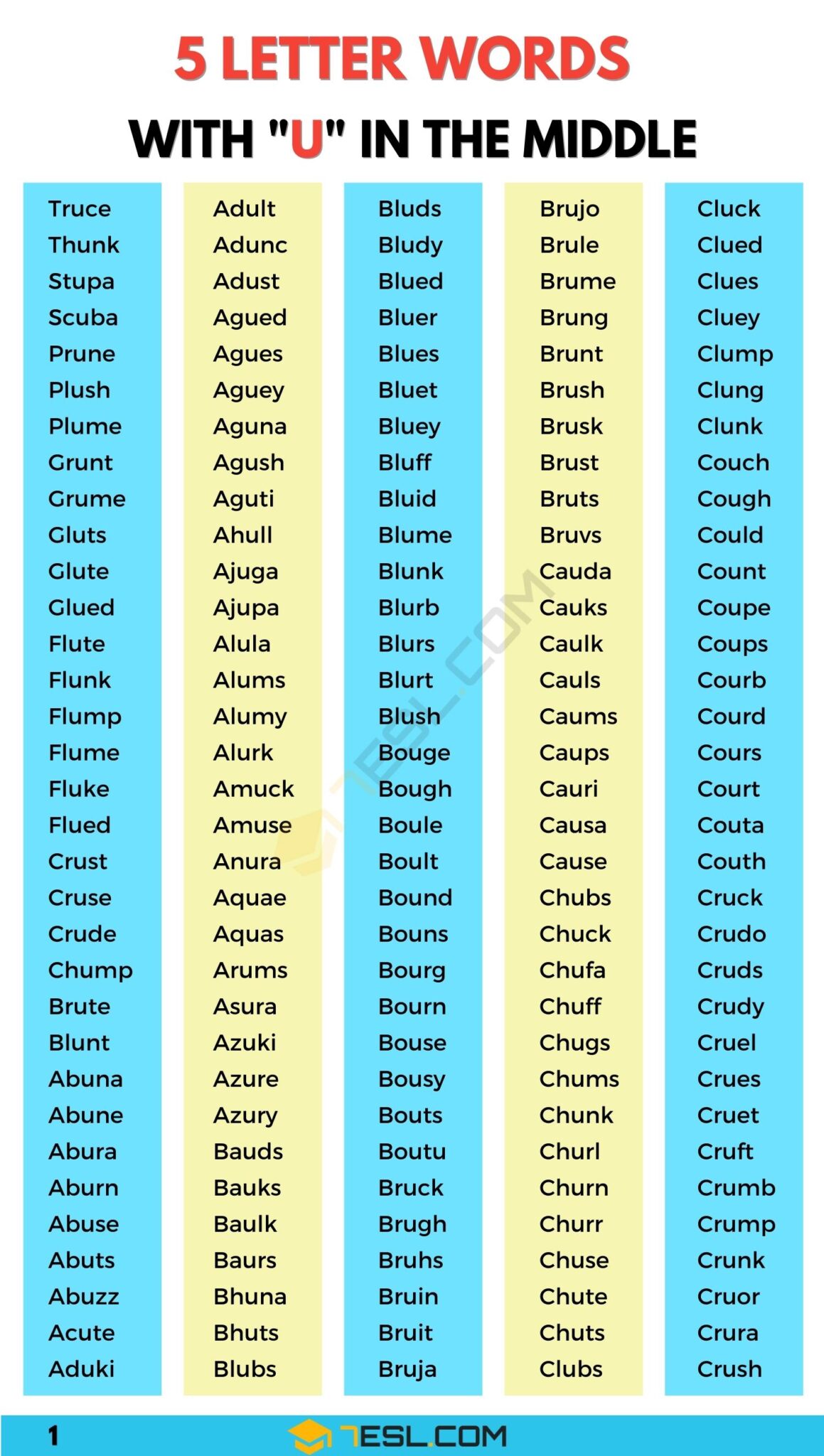 5 LETTER WORDS

WITH "U" IN THE MIDDLE

Truce
Thunk
Stupa
Scuba
Prune
Plush
Plume
Grunt
Grume
Gluts
Glute
Glued
Flute
Flunk
Flump
Flume
Fluke
Flued
Crust
Cruse
Crude
Chump
Brute
Blunt
Abuna
Abune
Abura
Aburn
Abuse
Abuts
Abuzz
Acute
Aduki

Adult
Adunc
Adust
Agued
Agues
Aguey
Aguna
Agush
Aguti
Ahull
Ajuga
Ajupa
Alula
Alums
Alumy
Alurk
Amuck
Amuse
Anura
Aquae
Aquas
Arums
Asura
Azuki
Azure
Azury
Bauds
Bauks
Baulk
Baurs
Bhuna
Bhuts
Blubs

Bluds
Bludy
Blued
Bluer
Blues
Bluet
Bluey
Bluff
Bluid
Blume
Blunk
Blurb
Blurs
Blurt
Blush
Bouge
Bough
Boule
Boult
Bound
Bouns
Bourg
Bourn
Bouse
Bousy
Bouts
Boutu
Bruck
Brugh
Bruhs
Bruin
Bruit
Bruja

Brujo
Brule
Brume
Brung
Brunt
Brush
Brusk
Brust
Bruts
Bruvs
Cauda
Cauks
Caulk
Cauls
Caums
Caups
Cauri
Causa
Cause
Chubs
Chuck
Chufa
Chuff
Chugs
Chums
Chunk
Churl
Churn
Churr
Chuse
Chute
Chuts
Clubs

Cluck
Clued
Clues
Cluey
Clump
Clung
Clunk
Couch
Cough
Could
Count
Coupe
Coups
Courb
Courd
Cours
Court
Couta
Couth
Cruck
Crudo
Cruds
Crudy
Cruel
Crues
Cruet
Cruft
Crumb
Crump
Crunk
Cruor
Crura
Crush

7ESL.COM

1

7ESL.COM